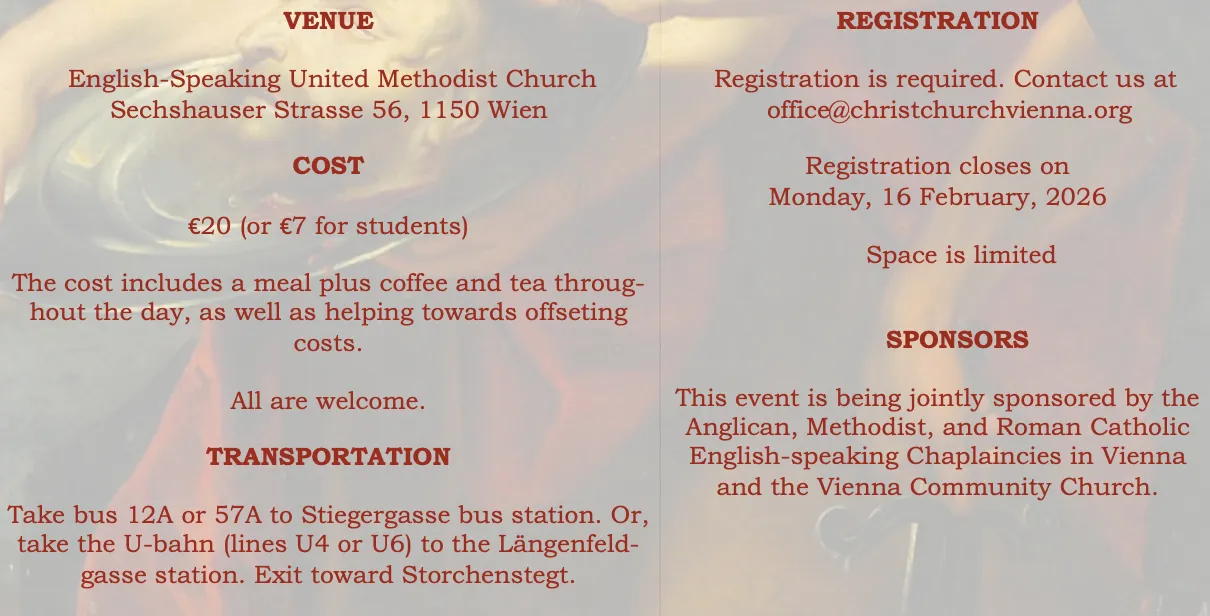 VENUE

English-Speaking United Methodist Church
Sechshauser Strasse 56, 1150 Wien

COST

€20 (or €7 for students)

The cost includes a meal plus coffee and tea throughout the day, as well as helping towards offseting costs.

All are welcome.

TRANSPORTATION

Take bus 12A or 57A to Stiegergasse bus station. Or, take the U-bahn (lines U4 or U6) to the Längenfeldgasse station. Exit toward Storchenstegt.

REGISTRATION

Registration is required. Contact us at office@christchurchvienna.org

Registration closes on
Monday, 16 February, 2026

Space is limited

SPONSORS

This event is being jointly sponsored by the Anglican, Methodist, and Roman Catholic English-speaking Chaplaincies in Vienna and the Vienna Community Church.